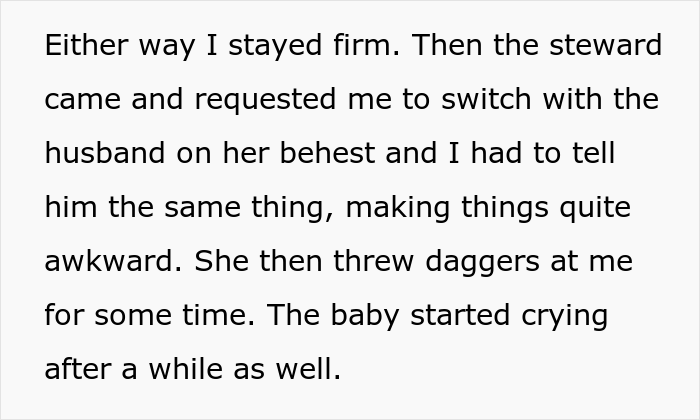 Either way I stayed firm. Then the steward came and requested me to switch with the husband on her behest and I had to tell him the same thing, making things quite awkward. She then threw daggers at me for some time. The baby started crying after a while as well.